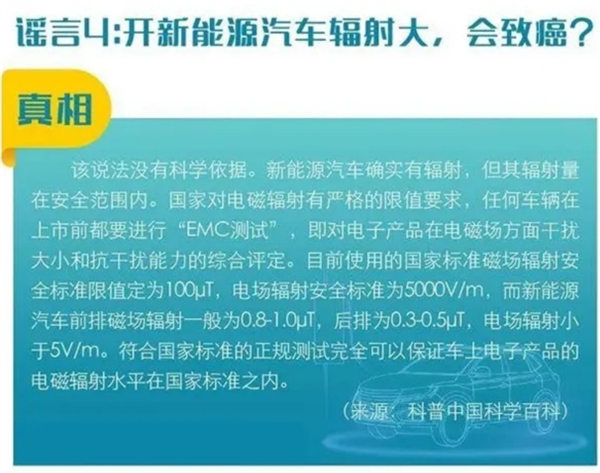 谣言4:开新能源汽车辐射大，会致癌？

真相

该说法没有科学依据。新能源汽车确实有辐射，但其辐射量在安全范围内。国家对电磁辐射有严格的限值要求，任何车辆在上市前都要进行“EMC测试”，即对电子产品在电磁场方面干扰大小和抗干扰能力的综合评定。目前使用的国家标准磁场辐射安全标准限值定为100μT，电场辐射安全标准为5000V/m，而新能源汽车前排磁场辐射一般为0.8-1.0μT，后排为0.3-0.5μT，电场辐射小于5V/m。符合国家标准的正规测试完全可以保证车上电子产品的电磁辐射水平在国家标准之内。

（来源：科普中国科学百科）